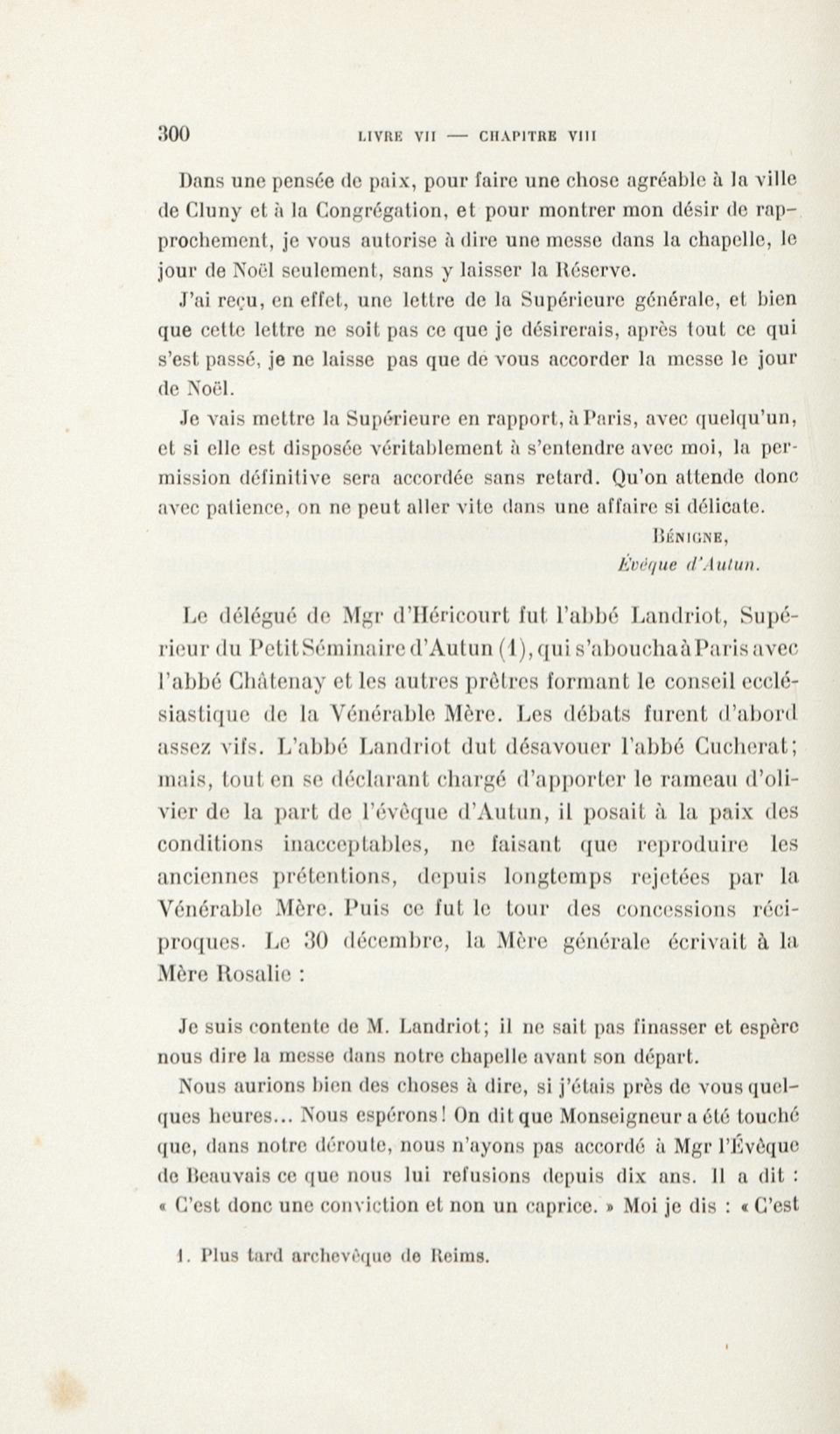 300 LIVRE VII — CHAPITRE VIII

Dans une pensée de paix, pour faire une chose agréable à la ville de Cluny et à la Congrégation, et pour montrer mon désir de rapprochement, je vous autorise à dire une messe dans la chapelle, le jour de Noël seulement, sans y laisser la Réserve.

J'ai reçu, en effet, une lettre de la Supérieure générale, et bien que cette lettre ne soit pas ce que je désirerais, après tout ce qui s'est passé, je ne laisse pas que de vous accorder la messe le jour de Noël.

Je vais mettre la Supérieure en rapport, à Paris, avec quelqu'un, et si elle est disposée véritablement à s'entendre avec moi, la permission définitive sera accordée sans retard. Qu'on attende donc avec patience, on ne peut aller vite dans une affaire si délicate.

BÉNIGNE,
Évêque d'Autun.

Le délégué de Mgr d'Héricourt fut l'abbé Landriot, Supérieur du Petit Séminaire d'Autun (1), qui s'aboucha à Paris avec l'abbé Châtenay et les autres prêtres formant le conseil ecclésiastique de la Vénérable Mère. Les débats furent d'abord assez vifs. L'abbé Landriot dut désavouer l'abbé Cucherat; mais, tout en se déclarant chargé d'apporter le rameau d'olivier de la part de l'évêque d'Autun, il posait à la paix des conditions inacceptables, ne faisant que reproduire les anciennes prétentions, depuis longtemps rejetées par la Vénérable Mère. Puis ce fut le tour des concessions réciproques. Le 30 décembre, la Mère générale écrivait à la Mère Rosalie :

Je suis contente de M. Landriot; il ne sait pas finasser et espère nous dire la messe dans notre chapelle avant son départ.

Nous aurions bien des choses à dire, si j'étais près de vous quelques heures... Nous espérons! On dit que Monseigneur a été touché que, dans notre déroute, nous n'ayons pas accordé à Mgr l'Évêque de Beauvais ce que nous lui refusions depuis dix ans. Il a dit : « C'est donc une conviction et non un caprice. » Moi je dis : « C'est

1. Plus tard archevêque de Reims.